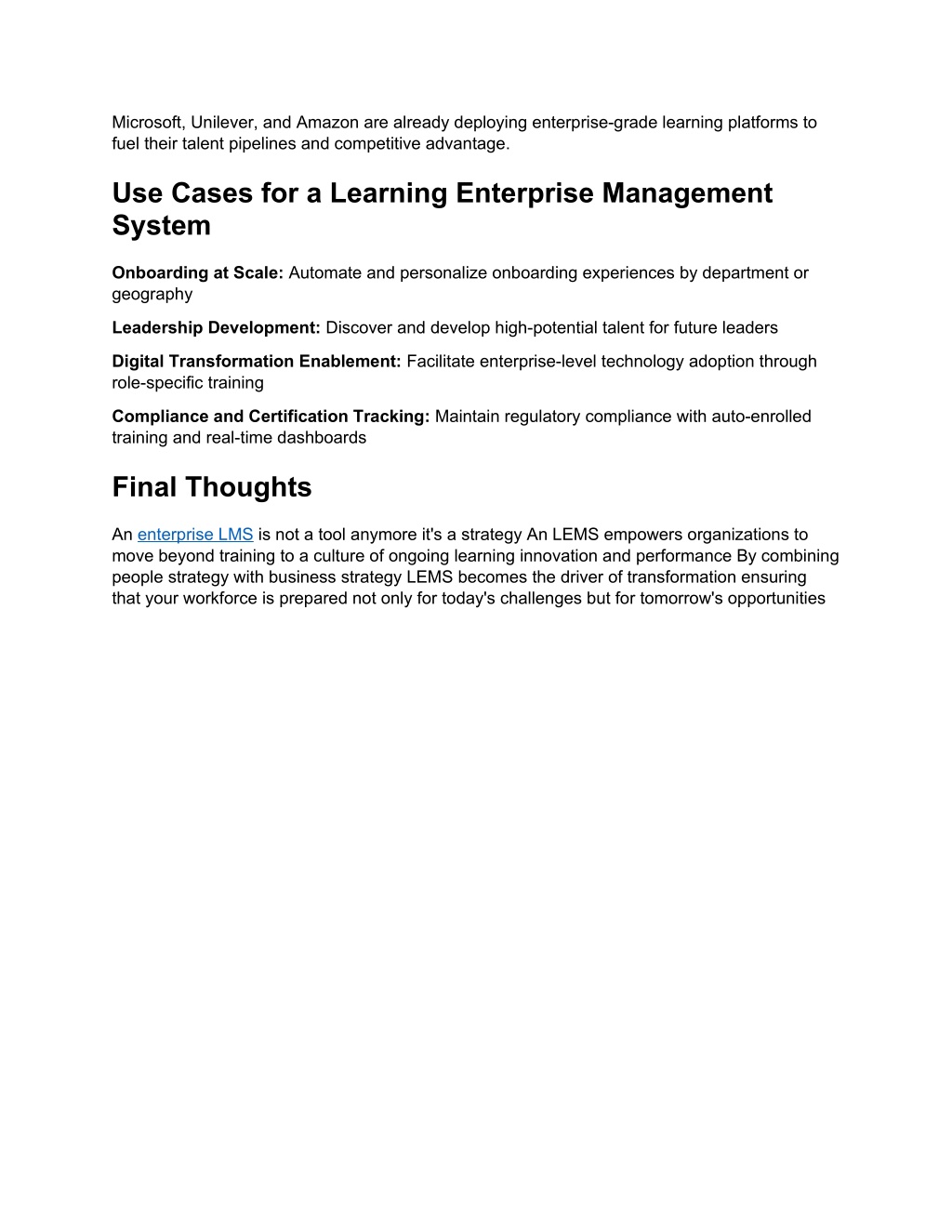 Microsoft, Unilever, and Amazon are already deploying enterprise-grade learning platforms to fuel their talent pipelines and competitive advantage.

Use Cases for a Learning Enterprise Management System

Onboarding at Scale: Automate and personalize onboarding experiences by department or geography

Leadership Development: Discover and develop high-potential talent for future leaders

Digital Transformation Enablement: Facilitate enterprise-level technology adoption through role-specific training

Compliance and Certification Tracking: Maintain regulatory compliance with auto-enrolled training and real-time dashboards

Final Thoughts

An enterprise LMS is not a tool anymore it's a strategy An LEMS empowers organizations to move beyond training to a culture of ongoing learning innovation and performance By combining people strategy with business strategy LEMS becomes the driver of transformation ensuring that your workforce is prepared not only for today's challenges but for tomorrow's opportunities